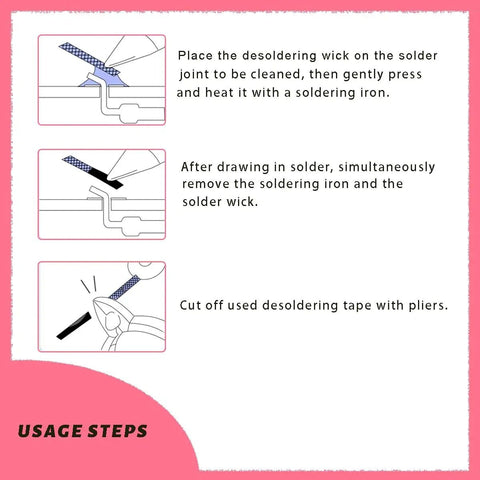 Place the desoldering wick on the solder joint to be cleaned, then gently press and heat it with a soldering iron.

After drawing in solder, simultaneously remove the soldering iron and the solder wick.

Cut off used desoldering tape with pliers.

USAGE STEPS